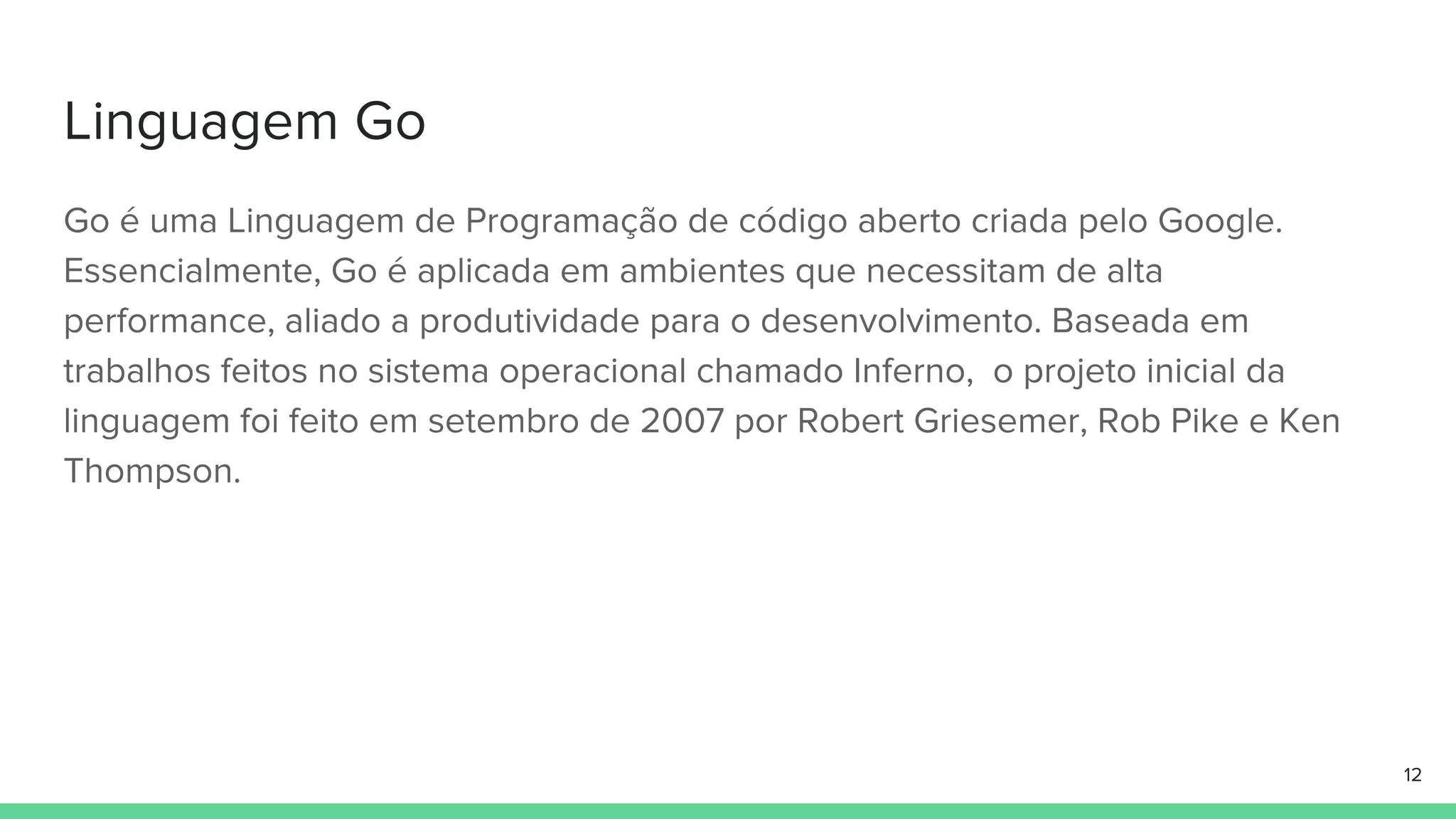 Linguagem Go

Go é uma Linguagem de Programação de código aberto criada pelo Google. Essencialmente, Go é aplicada em ambientes que necessitam de alta performance, aliado a produtividade para o desenvolvimento. Baseada em trabalhos feitos no sistema operacional chamado Inferno,  o projeto inicial da linguagem foi feito em setembro de 2007 por Robert Griesemer, Rob Pike e Ken Thompson.

12